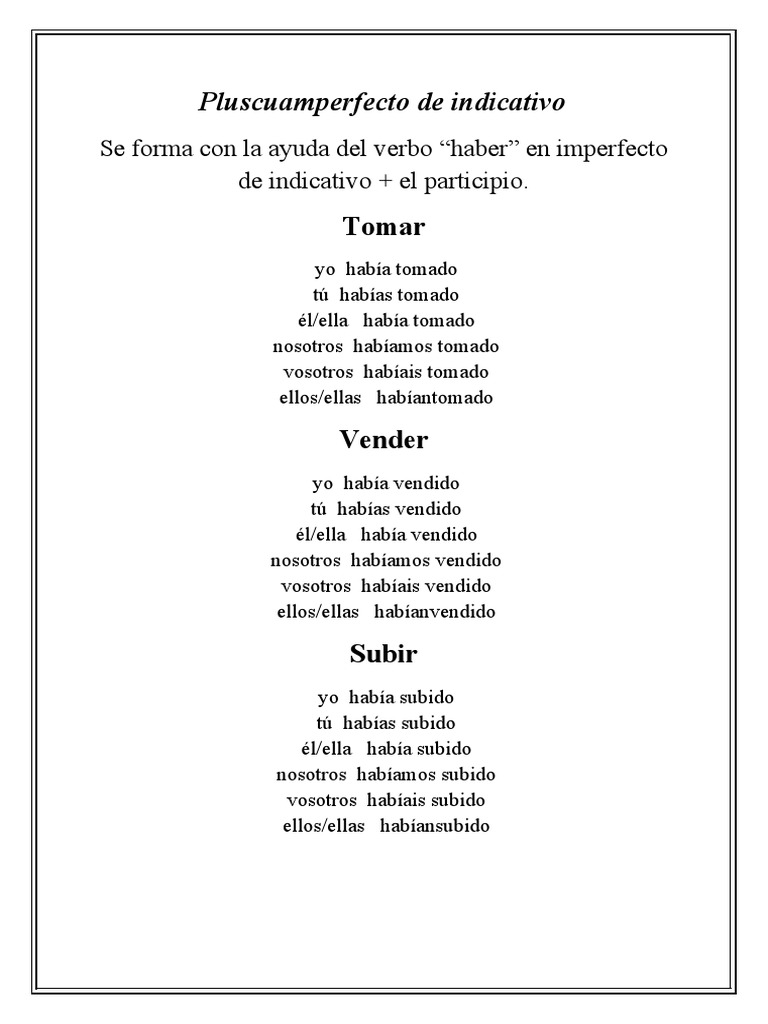 Pluscuamperfecto de indicativo

Se forma con la ayuda del verbo “haber” en imperfecto de indicativo + el participio.

Tomar

yo había tomado
tú habías tomado
él/ella había tomado
nosotros habíamos tomado
vosotros habíais tomado
ellos/ellas habíantomado

Vender

yo había vendido
tú habías vendido
él/ella había vendido
nosotros habíamos vendido
vosotros habíais vendido
ellos/ellas habíanvendido

Subir

yo había subido
tú habías subido
él/ella había subido
nosotros habíamos subido
vosotros habíais subido
ellos/ellas habíansubido